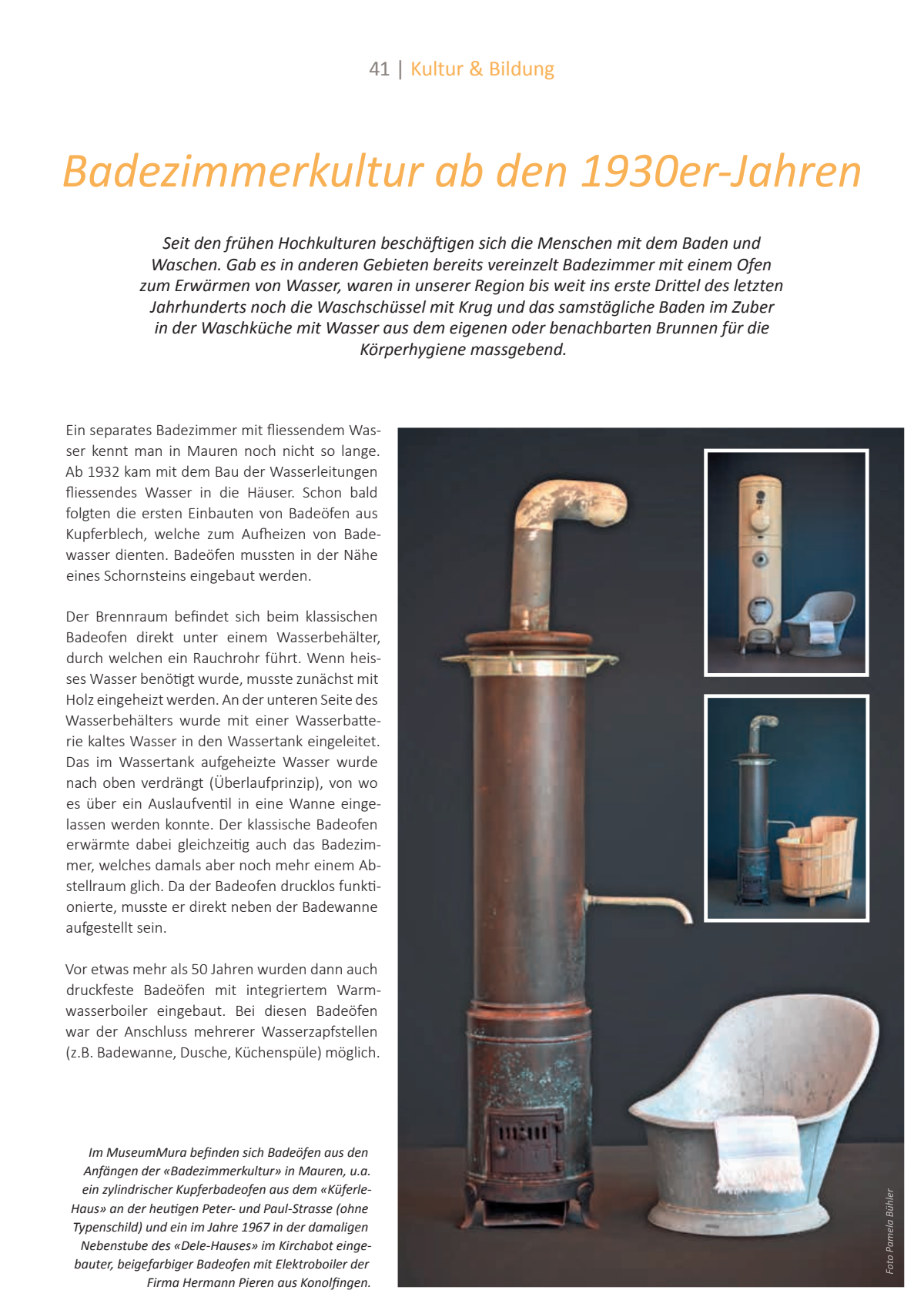 41 | Kultur & Bildung

Badezimmerkultur ab den 1930er-Jahren

Seit den frühen Hochkulturen beschäftigen sich die Menschen mit dem Baden und Waschen. Gab es in anderen Gebieten bereits vereinzelt Badezimmer mit einem Ofen zum Erwärmen von Wasser, waren in unserer Region bis weit ins erste Drittel des letzten Jahrhunderts noch die Waschschüssel mit Krug und das samstägliche Baden im Zuber in der Waschküche mit Wasser aus dem eigenen oder benachbarten Brunnen für die Körperhygiene massgebend.

Ein separates Badezimmer mit fliessendem Wasser kennt man in Mauren noch nicht so lange. Ab 1932 kam mit dem Bau der Wasserleitungen fliessendes Wasser in die Häuser. Schon bald folgten die ersten Einbauten von Badeöfen aus Kupferblech, welche zum Aufheizen von Badewasser dienten. Badeöfen mussten in der Nähe eines Schornsteins eingebaut werden.

Der Brennraum befindet sich beim klassischen Badeofen direkt unter einem Wasserbehälter, durch welchen ein Rauchrohr führt. Wenn heisses Wasser benötigt wurde, musste zunächst mit Holz eingeheizt werden. An der unteren Seite des Wasserbehälters wurde mit einer Wasserbatterie kaltes Wasser in den Wassertank eingeleitet. Das im Wassertank aufgeheizte Wasser wurde nach oben verdrängt (Überlaufprinzip), von wo es über ein Auslaufventil in eine Wanne eingelassen werden konnte. Der klassische Badeofen erwärmte dabei gleichzeitig auch das Badezimmer, welches damals aber noch mehr einem Abstellraum glich. Da der Badeofen drucklos funktionierte, musste er direkt neben der Badewanne aufgestellt sein.

Vor etwas mehr als 50 Jahren wurden dann auch druckfeste Badeöfen mit integriertem Warmwasserboiler eingebaut. Bei diesen Badeöfen war der Anschluss mehrerer Wasserzapfstellen (z.B. Badewanne, Dusche, Küchenspüle) möglich.

Im MuseumMura befinden sich Badeöfen aus den Anfängen der «Badezimmerkultur» in Mauren, u.a. ein zylindrischer Kupferbadeofen aus dem «Küferle-Haus» an der heutigen Peter- und Paul-Strasse (ohne Typenschild) und ein im Jahre 1967 in der damaligen Nebenstube des «Dele-Hauses» im Kirchabot eingebauter, beigefarbiger Badeofen mit Elektroboiler der Firma Hermann Pieren aus Konolfingen.

Foto Pamela Bühler